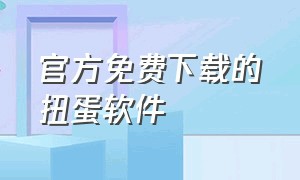 官方免费下载的扭蛋软件